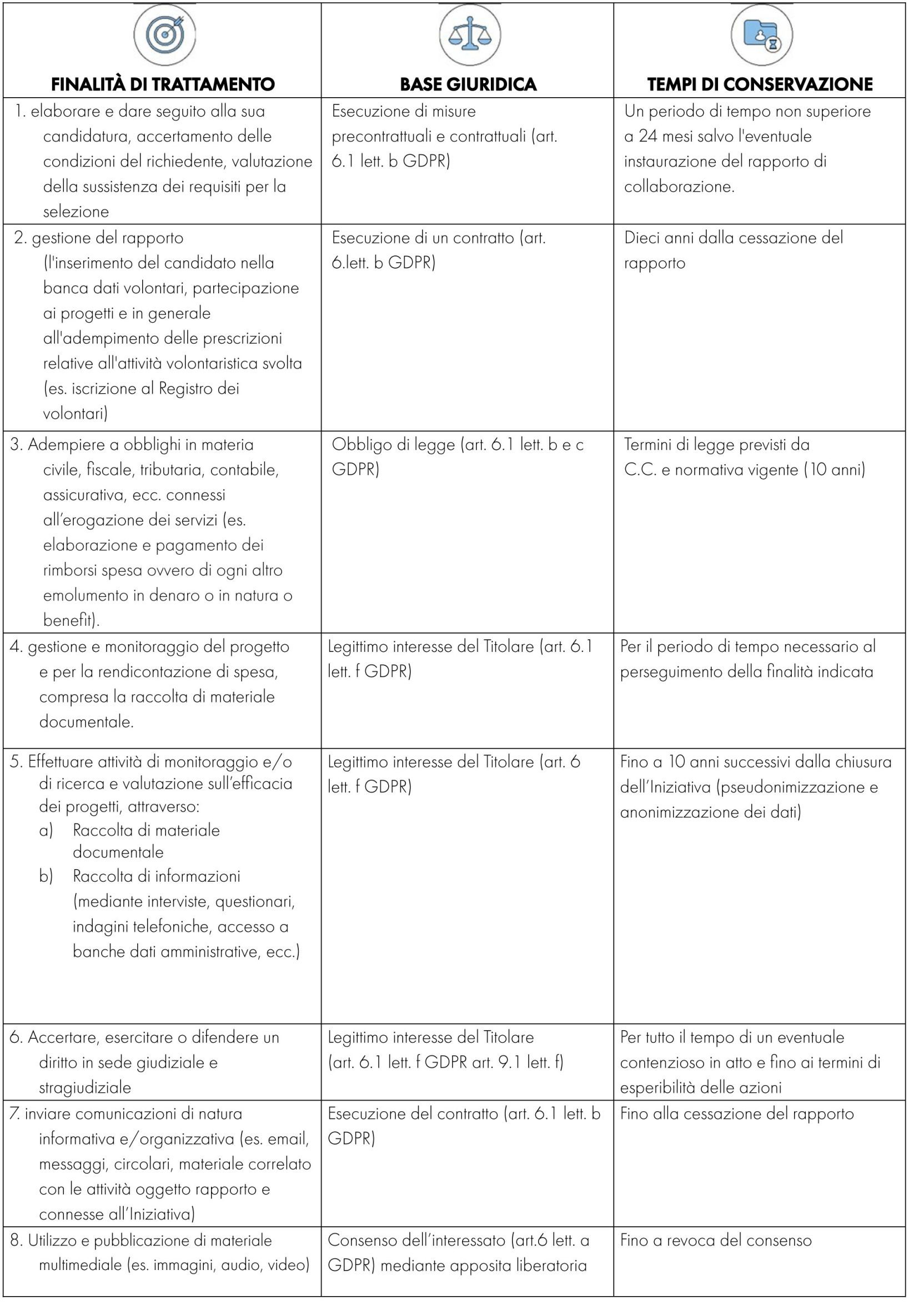 | FINALITÀ DI TRATTAMENTO | BASE GIURIDICA | TEMPI DI CONSERVAZIONE |
|---|---|---|
| 1. elaborare e dare seguito alla sua candidatura, accertamento delle condizioni del richiedente, valutazione della sussistenza dei requisiti per la selezione | Esecuzione di misure precontrattuali e contrattuali (art. 6.1 lett. b GDPR) | Un periodo di tempo non superiore a 24 mesi salvo l'eventuale instaurazione del rapporto di collaborazione. |
| 2. gestione del rapporto (l'inserimento del candidato nella banca dati volontari, partecipazione ai progetti e in generale all'adempimento delle prescrizioni relative all'attività volontaristica svolta (es. iscrizione al Registro dei volontari) | Esecuzione di un contratto (art. 6.lett. b GDPR) | Dieci anni dalla cessazione del rapporto |
| 3. Adempiere a obblighi in materia civile, fiscale, tributaria, contabile, assicurativa, ecc. connessi all'erogazione dei servizi (es. elaborazione e pagamento dei rimborsi spesa ovvero di ogni altro emolumento in denaro o in natura o benefit). | Obbligo di legge (art. 6.1 lett. b e c GDPR) | Termini di legge previsti da C.C. e normativa vigente (10 anni) |
| 4. gestione e monitoraggio del progetto e per la rendicontazione di spesa, compresa la raccolta di materiale documentale. | Legittimo interesse del Titolare (art. 6.1 lett. f GDPR) | Per il periodo di tempo necessario al perseguimento della finalità indicata |
| 5. Effettuare attività di monitoraggio e/o di ricerca e valutazione sull'efficacia dei progetti, attraverso: a) Raccolta di materiale documentale b) Raccolta di informazioni (mediante interviste, questionari, indagini telefoniche, accesso a banche dati amministrative, ecc.) | Legittimo interesse del Titolare (art. 6 lett. f GDPR) | Fino a 10 anni successivi dalla chiusura dell'Iniziativa (pseudonimizzazione e anonimizzazione dei dati) |
| 6. Accertare, esercitare o difendere un diritto in sede giudiziale e stragiudiziale | Legittimo interesse del Titolare (art. 6.1 lett. f GDPR art. 9.1 lett. f) | Per tutto il tempo di un eventuale contenzioso in atto e fino ai termini di esperibilità delle azioni |
| 7. inviare comunicazioni di natura informativa e/organizzativa (es. email, messaggi, circolari, materiale correlato con le attività oggetto rapporto e connesse all'Iniziativa) | Esecuzione del contratto (art. 6.1 lett. b GDPR) | Fino alla cessazione del rapporto |
| 8. Utilizzo e pubblicazione di materiale multimediale (es. immagini, audio, video) | Consenso dell'interessato (art.6 lett. a GDPR) mediante apposita liberatoria | Fino a revoca del consenso |